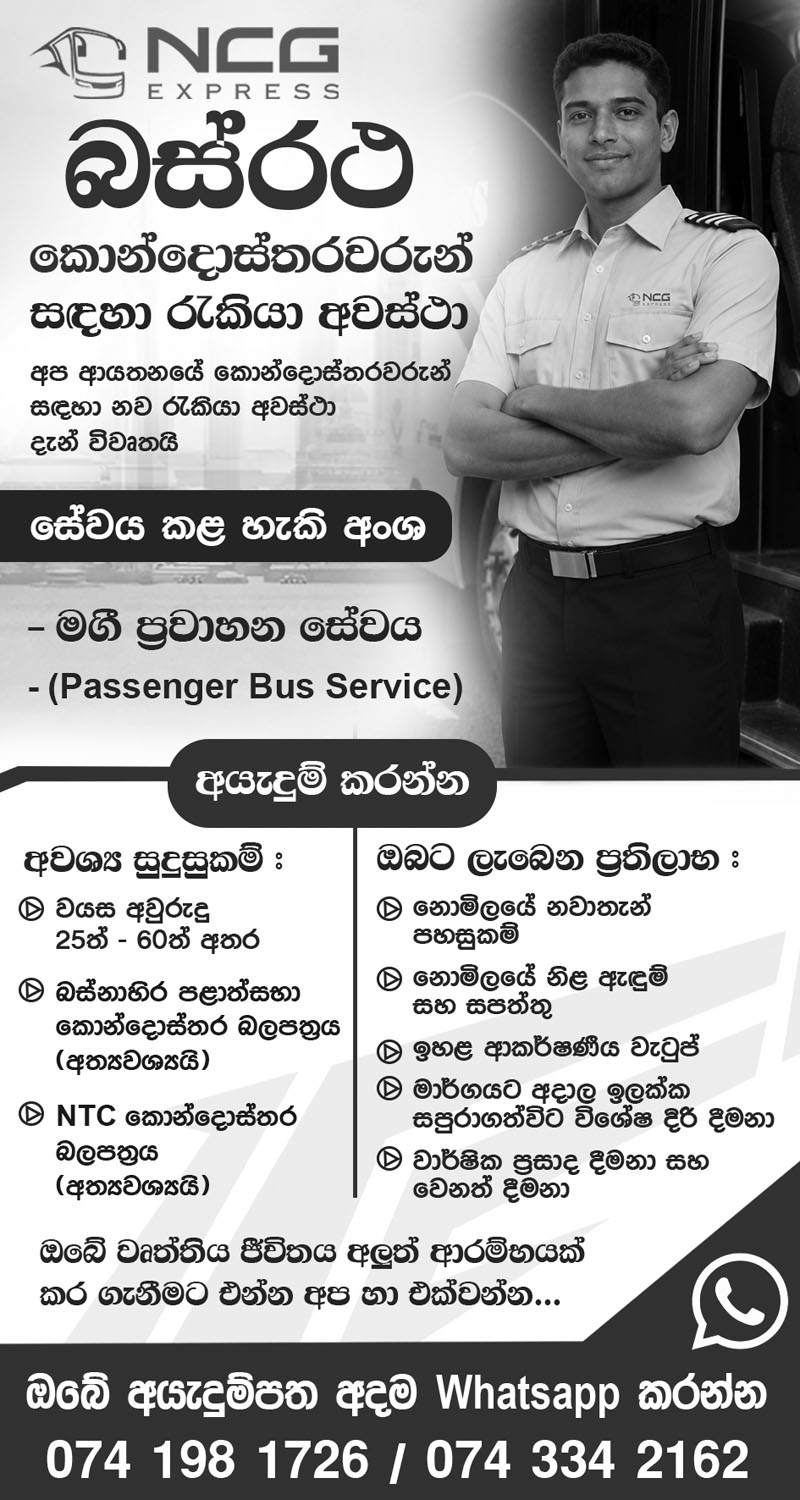 NCG EXPRESS

බස්රථ

කොන්දොස්තරවරුන් සඳහා රැකියා අවස්ථා

අප ආයතනයේ කොන්දොස්තරවරුන් සඳහා නව රැකියා අවස්ථා දැන් විවෘතයි

NCG EXPRESS

සේවය කළ හැකි අංශ

– මගී ප්‍රවාහන සේවය

- (Passenger Bus Service)

අයැදුම් කරන්න

අවශ්‍ය සුදුසුකම් :

වයස අවුරුදු 25ත් - 60ත් අතර

බස්නාහිර පළාත්සභා කොන්දොස්තර බලපත්‍රය (අත්‍යවශ්‍යයි)

NTC කොන්දොස්තර බලපත්‍රය (අත්‍යවශ්‍යයි)

ඔබට ලැබෙන ප්‍රතිලාභ :

නොමිලයේ නවාතැන් පහසුකම්

නොමිලයේ නිළ ඇඳුම් සහ සපත්තු

ඉහළ ආකර්ෂණීය වැටුප්

මාර්ගයට අදාල ඉලක්ක සපුරාගත්විට විශේෂ දිරි දීමනා

වාර්ෂික ප්‍රසාද දීමනා සහ වෙනත් දීමනා

ඔබේ වෘත්තිය ජීවිතය අලුත් ආරම්භයක් කර ගැනීමට එන්න අප හා එක්වන්න...

ඔබේ අයැදුම්පත අදම Whatsapp කරන්න

074 198 1726 / 074 334 2162